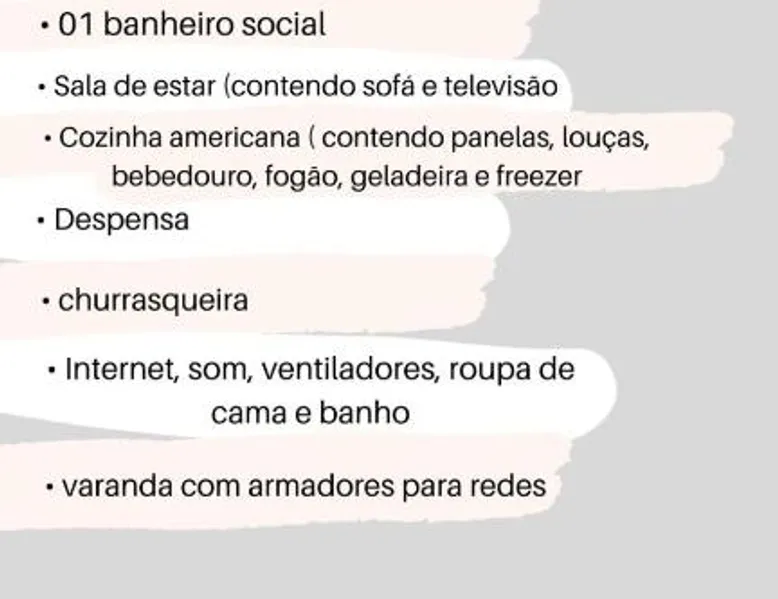 • 01 banheiro social

• Sala de estar (contendo sofá e televisão

• Cozinha americana ( contendo panelas, louças, bebedouro, fogão, geladeira e freezer

• Despensa

• churrasqueira

• Internet, som, ventiladores, roupa de cama e banho

• varanda com armadores para redes